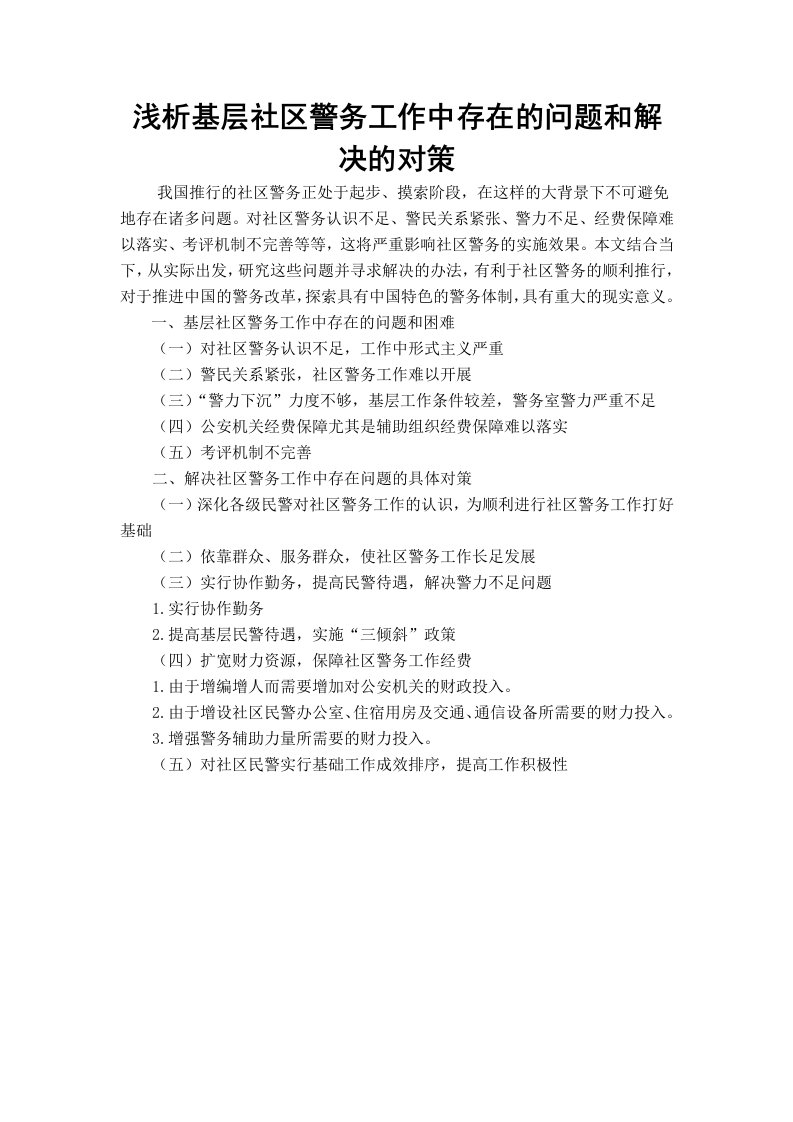 浅析基层社区警务工作中存在的问题和解决的对策

我国推行的社区警务正处于起步、摸索阶段，在这样的大背景下不可避免地存在诸多问题。对社区警务认识不足、警民关系紧张、警力不足、经费保障难以落实、考评机制不完善等等，这将严重影响社区警务的实施效果。本文结合当下，从实际出发，研究这些问题并寻求解决的办法，有利于社区警务的顺利推行，对于推进中国的警务改革，探索具有中国特色的警务体制，具有重大的现实意义。

一、基层社区警务工作中存在的问题和困难

（一）对社区警务认识不足，工作中形式主义严重

（二）警民关系紧张，社区警务工作难以开展

（三）“警力下沉”力度不够，基层工作条件较差，警务室警力严重不足

（四）公安机关经费保障尤其是辅助组织经费保障难以落实

（五）考评机制不完善

二、解决社区警务工作中存在问题的具体对策

（一）深化各级民警对社区警务工作的认识，为顺利进行社区警务工作打好基础

（二）依靠群众、服务群众，使社区警务工作长足发展

（三）实行协作勤务，提高民警待遇，解决警力不足问题

1.实行协作勤务

2.提高基层民警待遇，实施“三倾斜”政策

（四）扩宽财力资源，保障社区警务工作经费

1.由于增编增人而需要增加对公安机关的财政投入。

2.由于增设社区民警办公室、住宿用房及交通、通信设备所需要的财力投入。

3.增强警务辅助力量所需要的财力投入。

（五）对社区民警实行基础工作成效排序，提高工作积极性